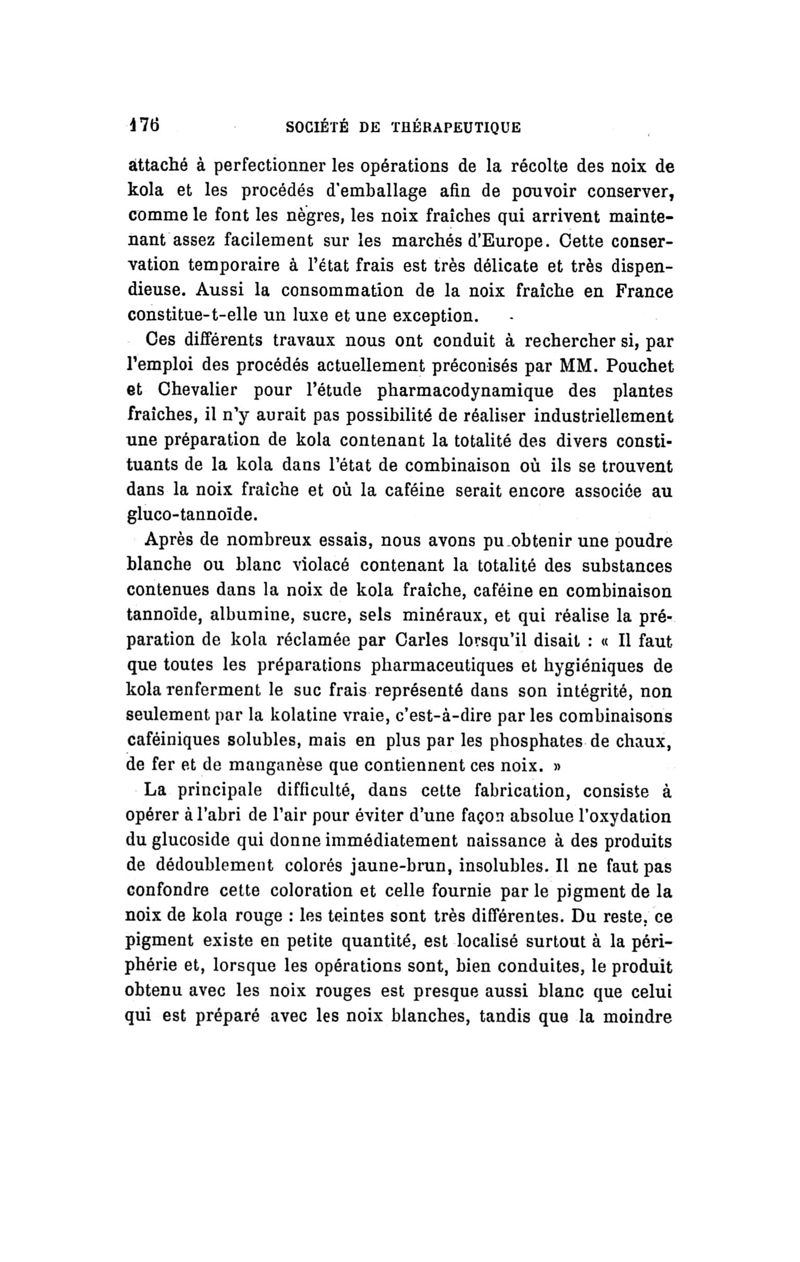 176 SOCIÉTÉ DE THÉRAPEUTIQUE

attaché à perfectionner les opérations de la récolte des noix de kola et les procédés d'emballage afin de pouvoir conserver, comme le font les nègres, les noix fraîches qui arrivent maintenant assez facilement sur les marchés d'Europe. Cette conservation temporaire à l'état frais est très délicate et très dispendieuse. Aussi la consommation de la noix fraîche en France constitue-t-elle un luxe et une exception.

Ces différents travaux nous ont conduit à rechercher si, par l'emploi des procédés actuellement préconisés par MM. Pouchet et Chevalier pour l'étude pharmacodynamique des plantes fraîches, il n'y aurait pas possibilité de réaliser industriellement une préparation de kola contenant la totalité des divers constituants de la kola dans l'état de combinaison où ils se trouvent dans la noix fraîche et où la caféine serait encore associée au gluco-tannoïde.

Après de nombreux essais, nous avons pu obtenir une poudre blanche ou blanc violacé contenant la totalité des substances contenues dans la noix de kola fraîche, caféine en combinaison tannoïde, albumine, sucre, sels minéraux, et qui réalise la préparation de kola réclamée par Carles lorsqu'il disait : « Il faut que toutes les préparations pharmaceutiques et hygiéniques de kola renferment le suc frais représenté dans son intégrité, non seulement par la kolatine vraie, c'est-à-dire par les combinaisons caféiniques solubles, mais en plus par les phosphates de chaux, de fer et de manganèse que contiennent ces noix. »

La principale difficulté, dans cette fabrication, consiste à opérer à l'abri de l'air pour éviter d'une façon absolue l'oxydation du glucoside qui donne immédiatement naissance à des produits de dédoublement colorés jaune-brun, insolubles. Il ne faut pas confondre cette coloration et celle fournie par le pigment de la noix de kola rouge : les teintes sont très différentes. Du reste, ce pigment existe en petite quantité, est localisé surtout à la périphérie et, lorsque les opérations sont, bien conduites, le produit obtenu avec les noix rouges est presque aussi blanc que celui qui est préparé avec les noix blanches, tandis que la moindre